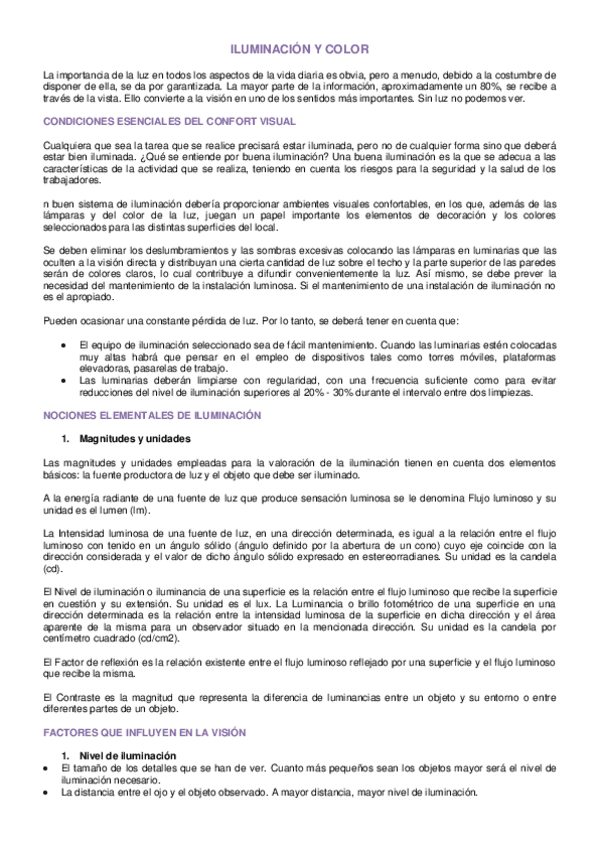 ILUMINACIÓN Y COLOR

La importancia de la luz en todos los aspectos de la vida diaria es obvia, pero a menudo, debido a la costumbre de disponer de ella, se da por garantizada. La mayor parte de la información, aproximadamente un 80%, se recibe a través de la vista. Ello convierte a la visión en uno de los sentidos más importantes. Sin luz no podemos ver.

CONDICIONES ESENCIALES DEL CONFORT VISUAL

Cualquiera que sea la tarea que se realice precisará estar iluminada, pero no de cualquier forma sino que deberá estar bien iluminada. ¿Qué se entiende por buena iluminación? Una buena iluminación es la que se adecua a las características de la actividad que se realiza, teniendo en cuenta los riesgos para la seguridad y la salud de los trabajadores.

n buen sistema de iluminación debería proporcionar ambientes visuales confortables, en los que, además de las lámparas y del color de la luz, juegan un papel importante los elementos de decoración y los colores seleccionados para las distintas superficies del local.

Se deben eliminar los deslumbramientos y las sombras excesivas colocando las lámparas en luminarias que las oculten a la visión directa y distribuyan una cierta cantidad de luz sobre el techo y la parte superior de las paredes serán de colores claros, lo cual contribuye a difundir convenientemente la luz. Así mismo, se debe prever la necesidad del mantenimiento de la instalación luminosa. Si el mantenimiento de una instalación de iluminación no es el apropiado.

Pueden ocasionar una constante pérdida de luz. Por lo tanto, se deberá tener en cuenta que:

• El equipo de iluminación seleccionado sea de fácil mantenimiento. Cuando las luminarias estén colocadas muy altas habrá que pensar en el empleo de dispositivos tales como torres móviles, plataformas elevadoras, pasarelas de trabajo.
• Las luminarias deberán limpiarse con regularidad, con una frecuencia suficiente como para evitar reducciones del nivel de iluminación superiores al 20% - 30% durante el intervalo entre dos limpiezas.

NOCIONES ELEMENTALES DE ILUMINACIÓN

1. Magnitudes y unidades

Las magnitudes y unidades empleadas para la valoración de la iluminación tienen en cuenta dos elementos básicos: la fuente productora de luz y el objeto que debe ser iluminado.

A la energía radiante de una fuente de luz que produce sensación luminosa se le denomina Flujo luminoso y su unidad es el lumen (lm).

La Intensidad luminosa de una fuente de luz, en una dirección determinada, es igual a la relación entre el flujo luminoso con tenido en un ángulo sólido (ángulo definido por la abertura de un cono) cuyo eje coincide con la dirección considerada y el valor de dicho ángulo sólido expresado en estereorradianes. Su unidad es la candela (cd).

El Nivel de iluminación o iluminancia de una superficie es la relación entre el flujo luminoso que recibe la superficie en cuestión y su extensión. Su unidad es el lux. La Luminancia o brillo fotométrico de una superficie en una dirección determinada es la relación entre la intensidad luminosa de la superficie en dicha dirección y el área aparente de la misma para un observador situado en la mencionada dirección. Su unidad es la candela por centímetro cuadrado (cd/cm2).

El Factor de reflexión es la relación existente entre el flujo luminoso reflejado por una superficie y el flujo luminoso que recibe la misma.

El Contraste es la magnitud que representa la diferencia de luminancias entre un objeto y su entorno o entre diferentes partes de un objeto.

FACTORES QUE INFLUYEN EN LA VISIÓN

1. Nivel de iluminación
• El tamaño de los detalles que se han de ver. Cuanto más pequeños sean los objetos mayor será el nivel de iluminación necesario.
• La distancia entre el ojo y el objeto observado. A mayor distancia, mayor nivel de iluminación.